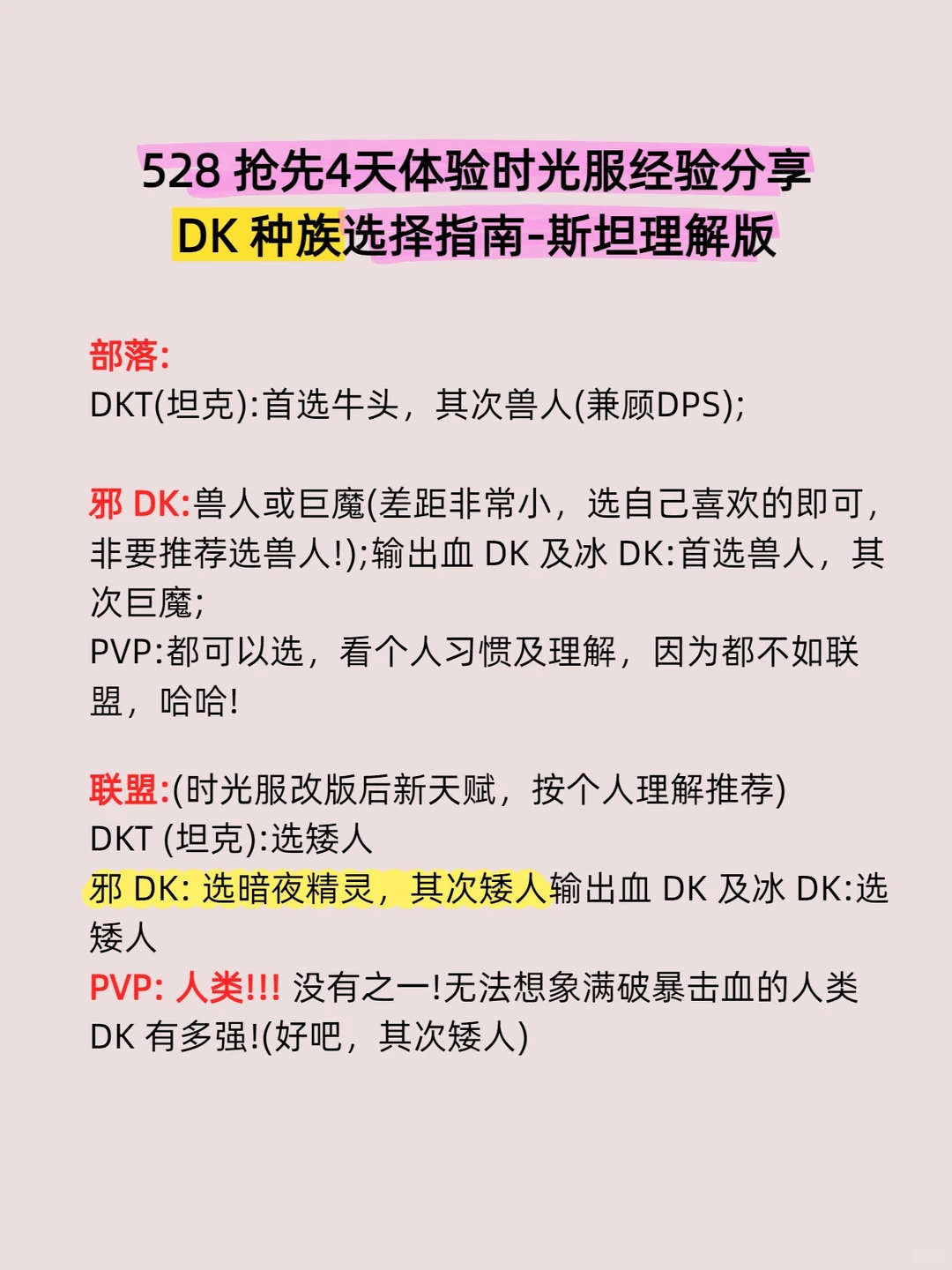 528 抢先4天体验时光服经验分享
DK 种族选择指南-斯坦理解版

部落:
DKT(坦克):首选牛头，其次兽人(兼顾DPS);

邪 DK:兽人或巨魔(差距非常小，选自己喜欢的即可，非要推荐选兽人!);输出血 DK 及冰 DK:首选兽人，其次巨魔;
PVP:都可以选，看个人习惯及理解，因为都不如联盟，哈哈!

联盟:(时光服改版后新天赋，按个人理解推荐)
DKT (坦克):选矮人
邪 DK: 选暗夜精灵，其次矮人输出血 DK 及冰 DK:选矮人
PVP: 人类!!! 没有之一!无法想象满破暴击血的人类 DK 有多强!(好吧，其次矮人)